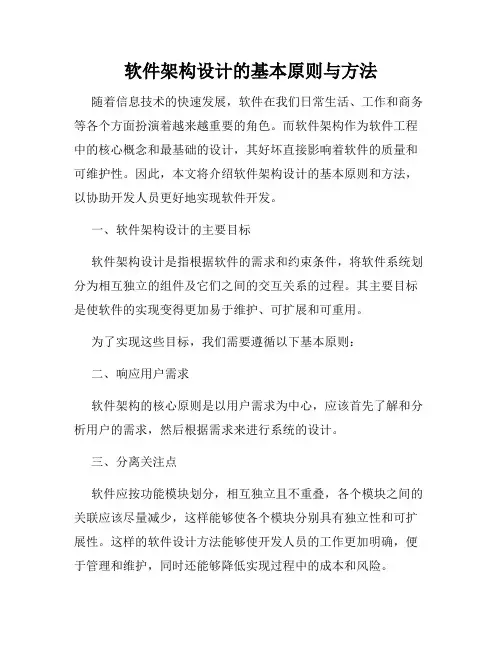 软件架构设计的基本原则与方法

随着信息技术的快速发展，软件在我们日常生活、工作和商务等各个方面扮演着越来越重要的角色。而软件架构作为软件工程中的核心概念和最基础的设计，其好坏直接影响着软件的质量和可维护性。因此，本文将介绍软件架构设计的基本原则和方法，以协助开发人员更好地实现软件开发。

一、软件架构设计的主要目标

软件架构设计是指根据软件的需求和约束条件，将软件系统划分为相互独立的组件及它们之间的交互关系的过程。其主要目标是使软件的实现变得更加易于维护、可扩展和可重用。

为了实现这些目标，我们需要遵循以下基本原则：

二、响应用户需求

软件架构的核心原则是以用户需求为中心，应该首先了解和分析用户的需求，然后根据需求来进行系统的设计。

三、分离关注点

软件应按功能模块划分，相互独立且不重叠，各个模块之间的关联应该尽量减少，这样能够使各个模块分别具有独立性和可扩展性。这样的软件设计方法能够使开发人员的工作更加明确，便于管理和维护，同时还能够降低实现过程中的成本和风险。